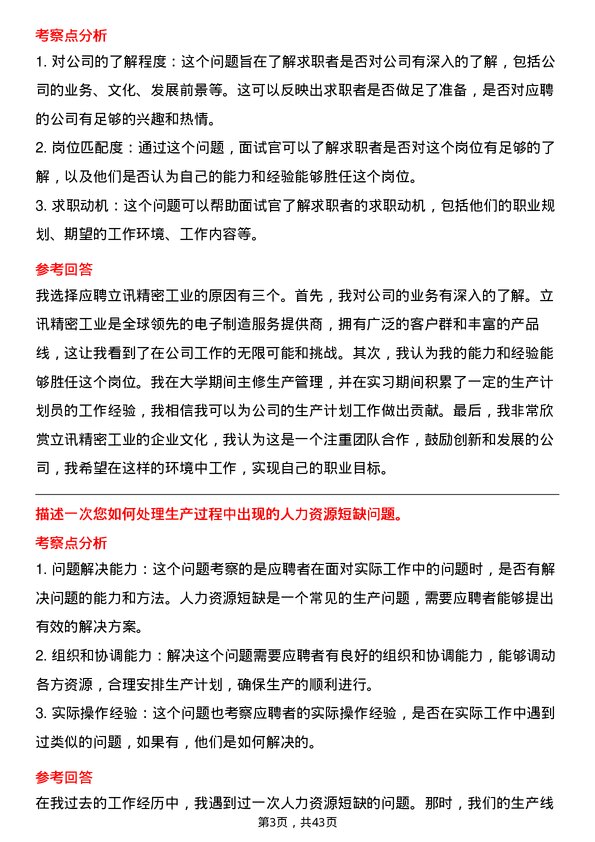 考察点分析

1. 对公司的了解程度：这个问题旨在了解求职者是否对公司有深入的了解，包括公司的业务、文化、发展前景等。这可以反映出求职者是否做足了准备，是否对应聘的公司有足够的兴趣和热情。

2. 岗位匹配度：通过这个问题，面试官可以了解求职者是否对这个岗位有足够的了解，以及他们是否认为自己的能力和经验能够胜任这个岗位。

3. 求职动机：这个问题可以帮助面试官了解求职者的求职动机，包括他们的职业规划、期望的工作环境、工作内容等。

参考回答

我选择应聘立讯精密工业的原因有三个。首先，我对公司的业务有深入的了解。立讯精密工业是全球领先的电子制造服务提供商，拥有广泛的客户群和丰富的产品线，这让我看到了在公司工作的无限可能和挑战。其次，我认为我的能力和经验能够胜任这个岗位。我在大学期间主修生产管理，并在实习期间积累了一定的生产计划员的工作经验，我相信我可以为公司的生产计划工作做出贡献。最后，我非常欣赏立讯精密工业的企业文化，我认为这是一个注重团队合作，鼓励创新和发展的公司，我希望在这样的环境中工作，实现自己的职业目标。

描述一次您如何处理生产过程中出现的人力资源短缺问题。

考察点分析

1. 问题解决能力：这个问题考察的是应聘者在面对实际工作中的问题时，是否有解决问题的能力和方法。人力资源短缺是一个常见的生产问题，需要应聘者能够提出有效的解决方案。

2. 组织和协调能力：解决这个问题需要应聘者有良好的组织和协调能力，能够调动各方资源，合理安排生产计划，确保生产的顺利进行。

3. 实际操作经验：这个问题也考察应聘者的实际操作经验，是否在实际工作中遇到过类似的问题，如果有，他们是如何解决的。

参考回答

在我过去的工作经历中，我遇到过一次人力资源短缺的问题。那时，我们的生产线

第3页，共43页